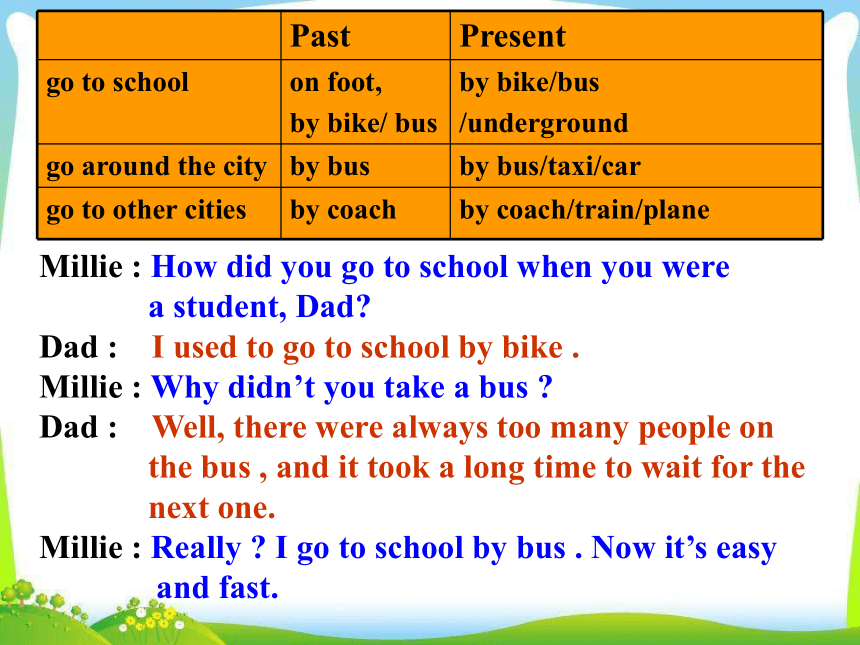 | | Past | Present |
|---|---|---|
| go to school | on foot, by bike/ bus | by bike/bus /underground |
| go around the city | by bus | by bus/taxi/car |
| go to other cities | by coach | by coach/train/plane |

Millie : How did you go to school when you were a student, Dad?
Dad : I used to go to school by bike .
Millie : Why didn’t you take a bus ?
Dad : Well, there were always too many people on the bus , and it took a long time to wait for the next one.
Millie : Really ? I go to school by bus . Now it’s easy and fast.